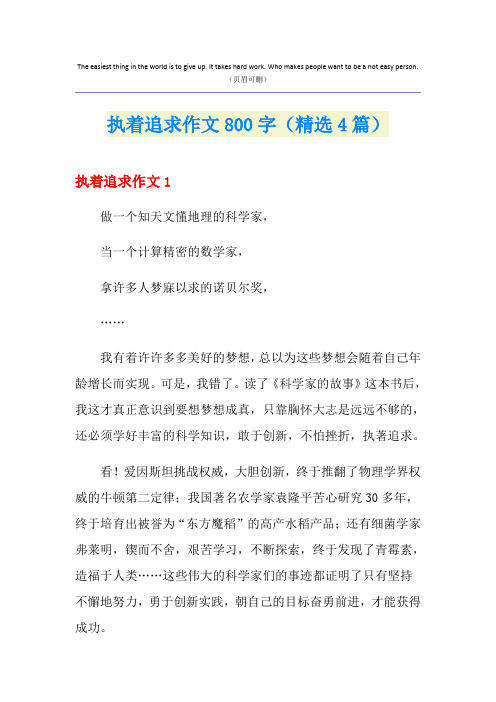 The easiest thing in the world is to give up. It takes hard work. Who makes people want to be a not easy person.
（页眉可删）

执着追求作文 800 字（精选 4 篇）

执着追求作文 1

做一个知天文懂地理的科学家，

当一个计算精密的数学家，

拿许多人梦寐以求的诺贝尔奖，

……

我有着许许多多美好的梦想，总以为这些梦想会随着自己年龄增长而实现。可是，我错了。读了《科学家的故事》这本书后，我这才真正意识到要想梦想成真，只靠胸怀大志是远远不够的，还必须学好丰富的科学知识，敢于创新，不怕挫折，执著追求。

看！爱因斯坦挑战权威，大胆创新，终于推翻了物理学界权威的牛顿第二定律；我国著名农学家袁隆平苦心研究 30 多年，终于培育出被誉为“东方魔稻”的高产水稻产品；还有细菌学家弗莱明，锲而不舍，艰苦学习，不断探索，终于发现了青霉素，造福于人类……这些伟大的科学家们的事迹都证明了只有坚持不懈地努力，勇于创新实践，朝自己的目标奋勇前进，才能获得成功。